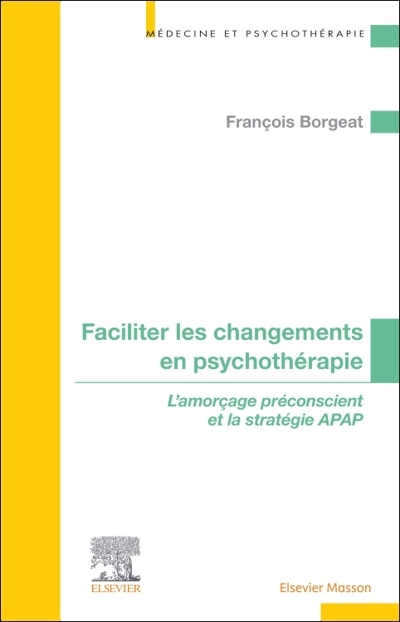 MÉDECINE ET PSYCHOTHÉRAPIE

François Borgeat

Faciliter les changements en psychothérapie

L'amorçage préconscient et la stratégie APAP

ELSEVIER

Elsevier Masson